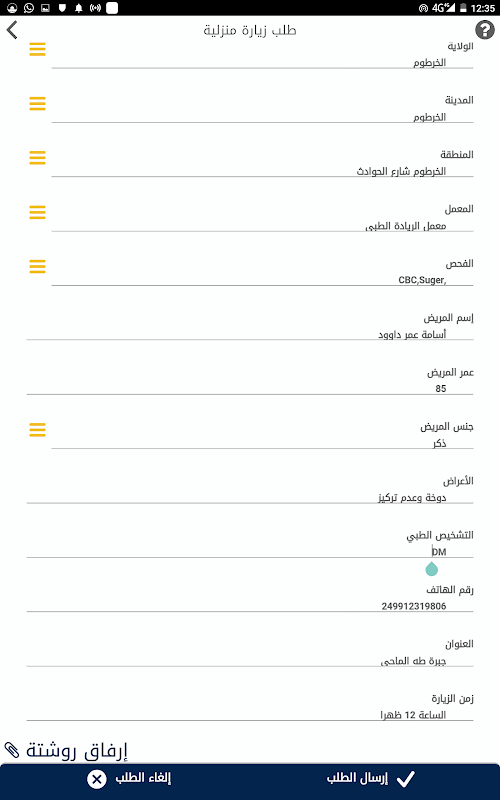 4G 12:35

طلب زيارة منزلية

الولاية
الخرطوم

المدينة
الخرطوم

المنطقة
الخرطوم شارع الحوادث

المعمل
معمل الريادة الطبى

الفحص
CBC,Suger,

إسم المريض
أسامة عمر داوود

عمر المريض
85

جنس المريض
ذكر

الأعراض
دوخة وعدم تركيز

التشخيص الطبي
DM

رقم الهاتف
249912319806

العنوان
جبرة طه الماحى

زمن الزيارة
الساعة 12 ظهرا

إرفاق روشتة

إرسال الطلب
إلغاء الطلب